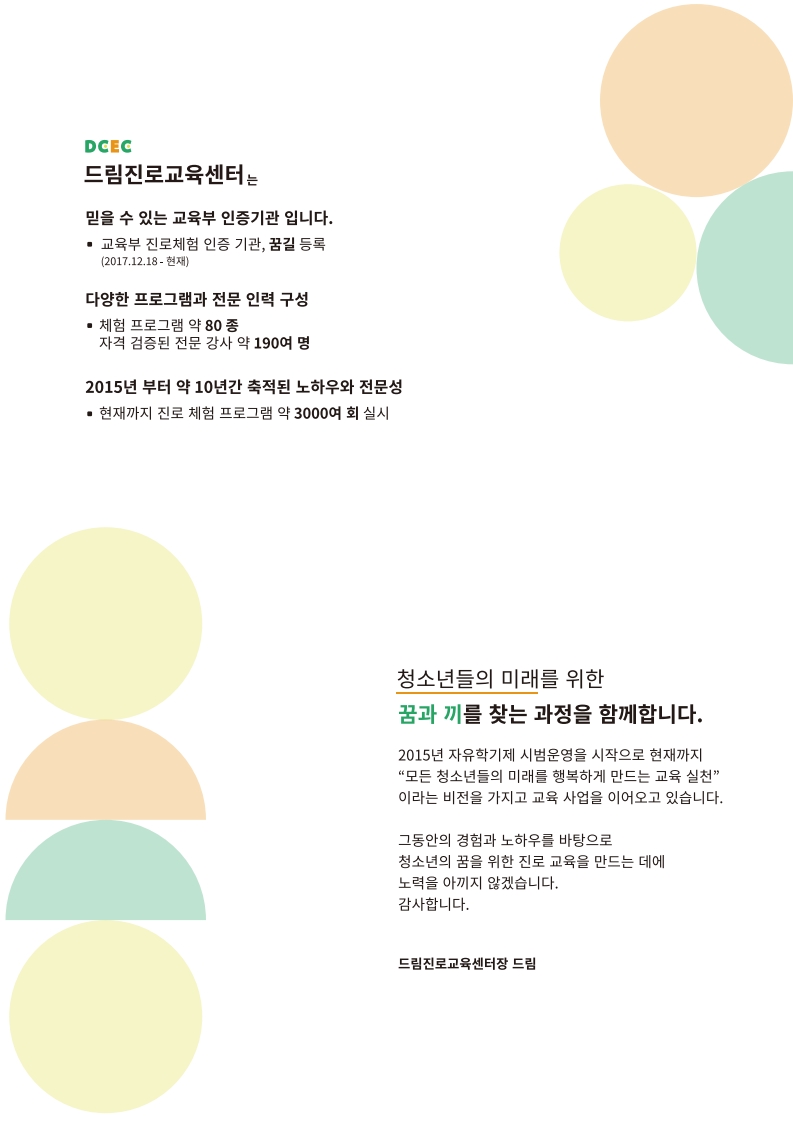 DCEC
드림진로교육센터는

믿을 수 있는 교육부 인증기관 입니다.
▪ 교육부 진로체험 인증 기관, 꿈길 등록
(2017.12.18 - 현재)

다양한 프로그램과 전문 인력 구성
▪ 체험 프로그램 약 80 종
자격 검증된 전문 강사 약 190여 명

2015년 부터 약 10년간 축적된 노하우와 전문성
▪ 현재까지 진로 체험 프로그램 약 3000여 회 실시

청소년들의 미래를 위한
꿈과 끼를 찾는 과정을 함께합니다.

2015년 자유학기제 시범운영을 시작으로 현재까지
“모든 청소년들의 미래를 행복하게 만드는 교육 실천”
이라는 비전을 가지고 교육 사업을 이어오고 있습니다.

그동안의 경험과 노하우를 바탕으로
청소년의 꿈을 위한 진로 교육을 만드는 데에
노력을 아끼지 않겠습니다.
감사합니다.

드림진로교육센터장 드림